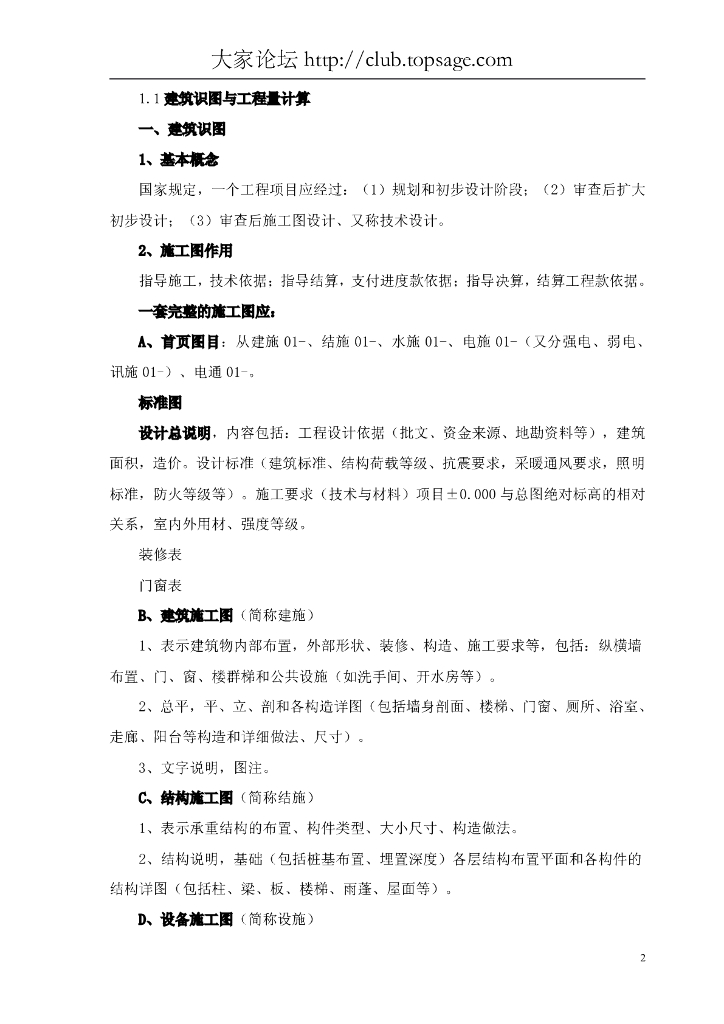 大家论坛 http://club.topsage.com

1.1建筑识图与工程量计算

一、建筑识图

1、基本概念

国家规定，一个工程项目应经过：（1）规划和初步设计阶段；（2）审查后扩大初步设计；（3）审查后施工图设计、又称技术设计。

2、施工图作用

指导施工，技术依据；指导结算，支付进度款依据；指导决算，结算工程款依据。

一套完整的施工图应：

A、首页图目：从建施01-、结施01-、水施01-、电施01-（又分强电、弱电、讯施01-）、电通01-。

标准图

设计总说明，内容包括：工程设计依据（批文、资金来源、地勘资料等），建筑面积，造价。设计标准（建筑标准、结构荷载等级、抗震要求，采暖通风要求，照明标准，防火等级等）。施工要求（技术与材料）项目±0.000与总图绝对标高的相对关系，室内外用材、强度等级。

装修表

门窗表

B、建筑施工图（简称建施）

1、表示建筑物内部布置，外部形状、装修、构造、施工要求等，包括：纵横墙布置、门、窗、楼群梯和公共设施（如洗手间、开水房等）。

2、总平，平、立、剖和各构造详图（包括墙身剖面、楼梯、门窗、厕所、浴室、走廊、阳台等构造和详细做法、尺寸）。

3、文字说明，图注。

C、结构施工图（简称结施）

1、表示承重结构的布置、构件类型、大小尺寸、构造做法。

2、结构说明，基础（包括桩基布置、埋置深度）各层结构布置平面和各构件的结构详图（包括柱、梁、板、楼梯、雨蓬、屋面等）。

D、设备施工图（简称设施）

2